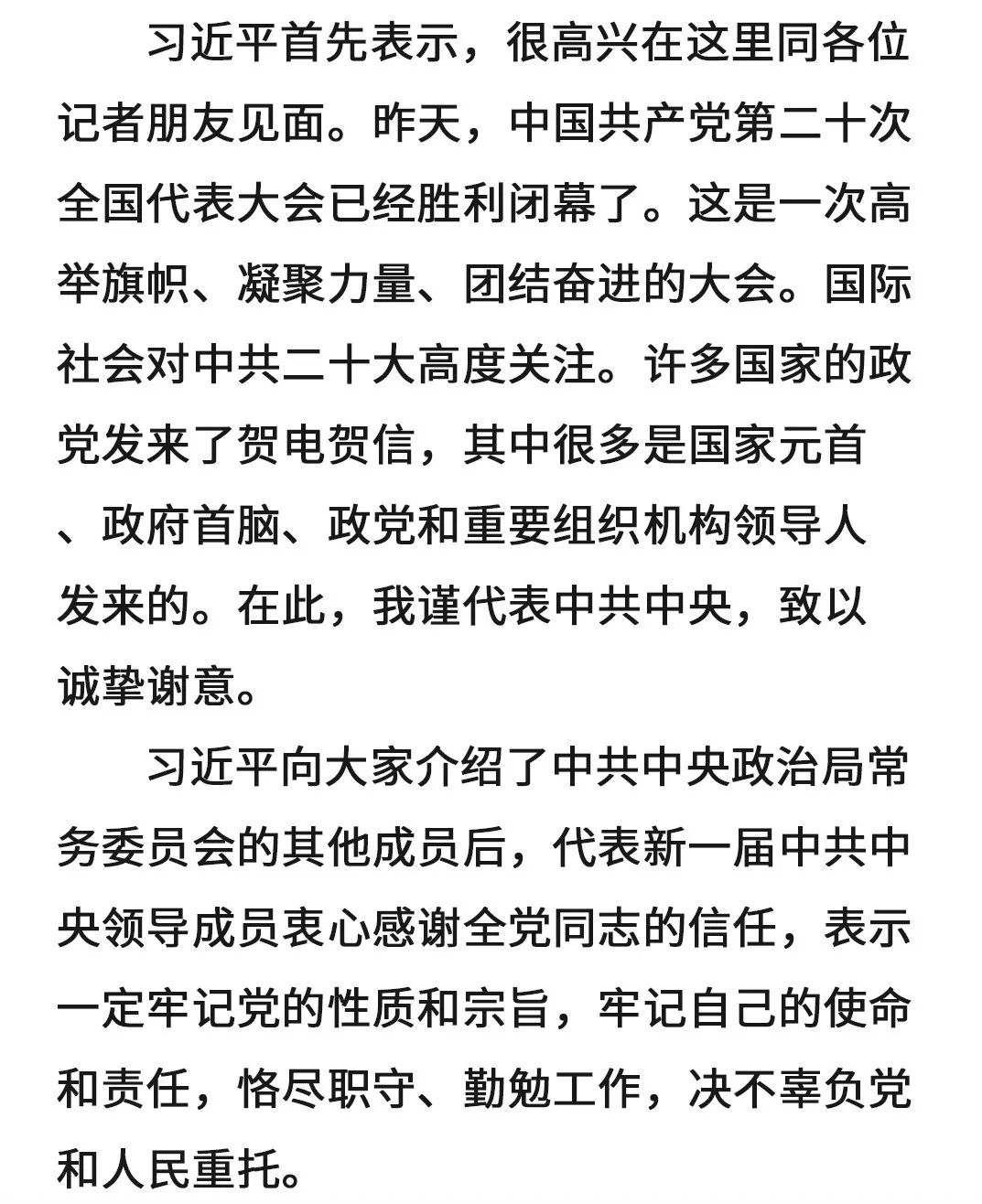 习近平首先表示，很高兴在这里同各位记者朋友见面。昨天，中国共产党第二十次全国代表大会已经胜利闭幕了。这是一次高举旗帜、凝聚力量、团结奋进的大会。国际社会对中共二十大高度关注。许多国家的政党发来了贺电贺信，其中很多是国家元首、政府首脑、政党和重要组织机构领导人发来的。在此，我谨代表中共中央，致以诚挚谢意。

习近平向大家介绍了中共中央政治局常务委员会的其他成员后，代表新一届中共中央领导成员衷心感谢全党同志的信任，表示一定牢记党的性质和宗旨，牢记自己的使命和责任，恪尽职守、勤勉工作，决不辜负党和人民重托。